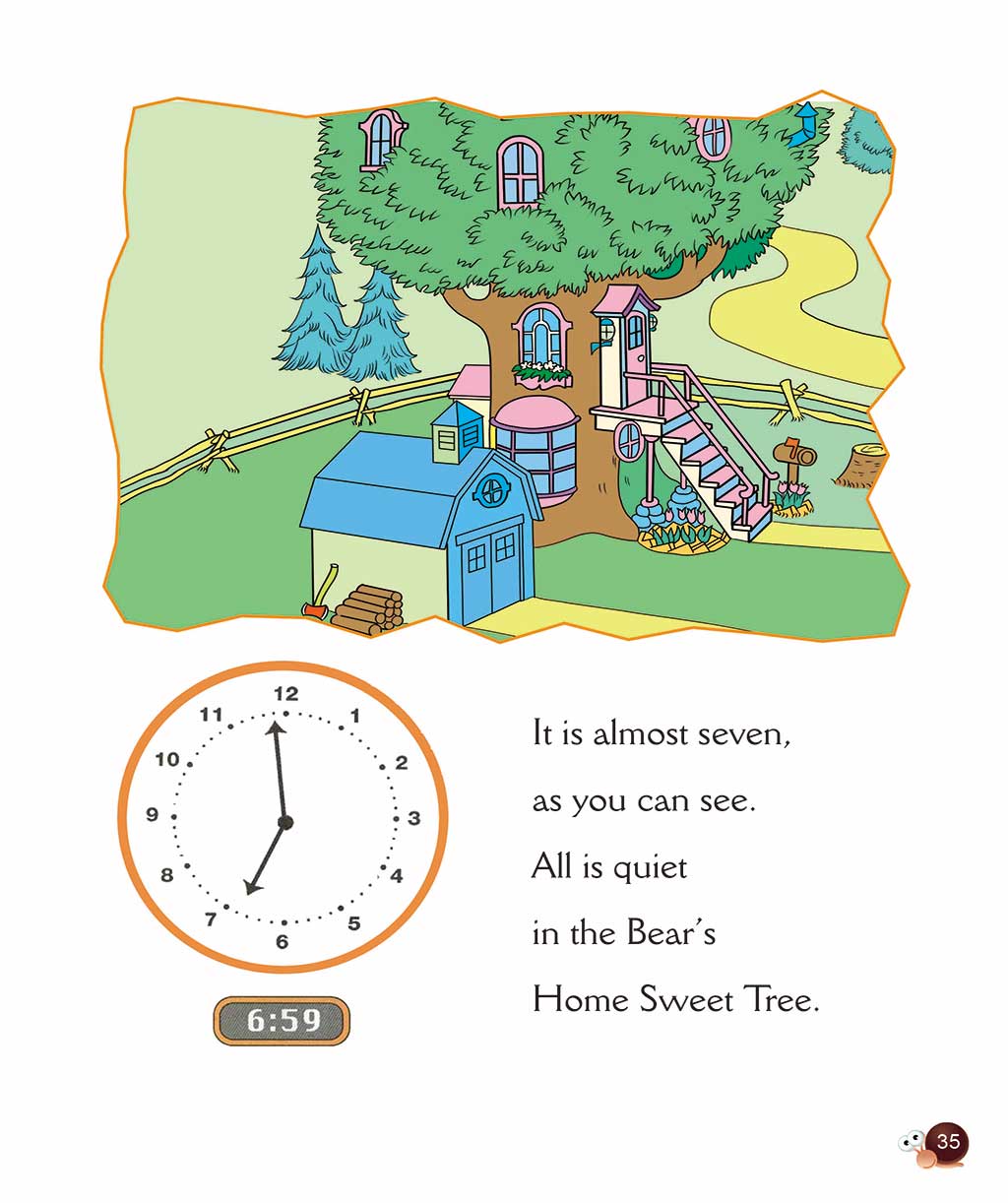 12
1
2
3
4
5
6
7
8
9
10
11

6:59

It is almost seven,
as you can see.
All is quiet
in the Bear's
Home Sweet Tree.

35